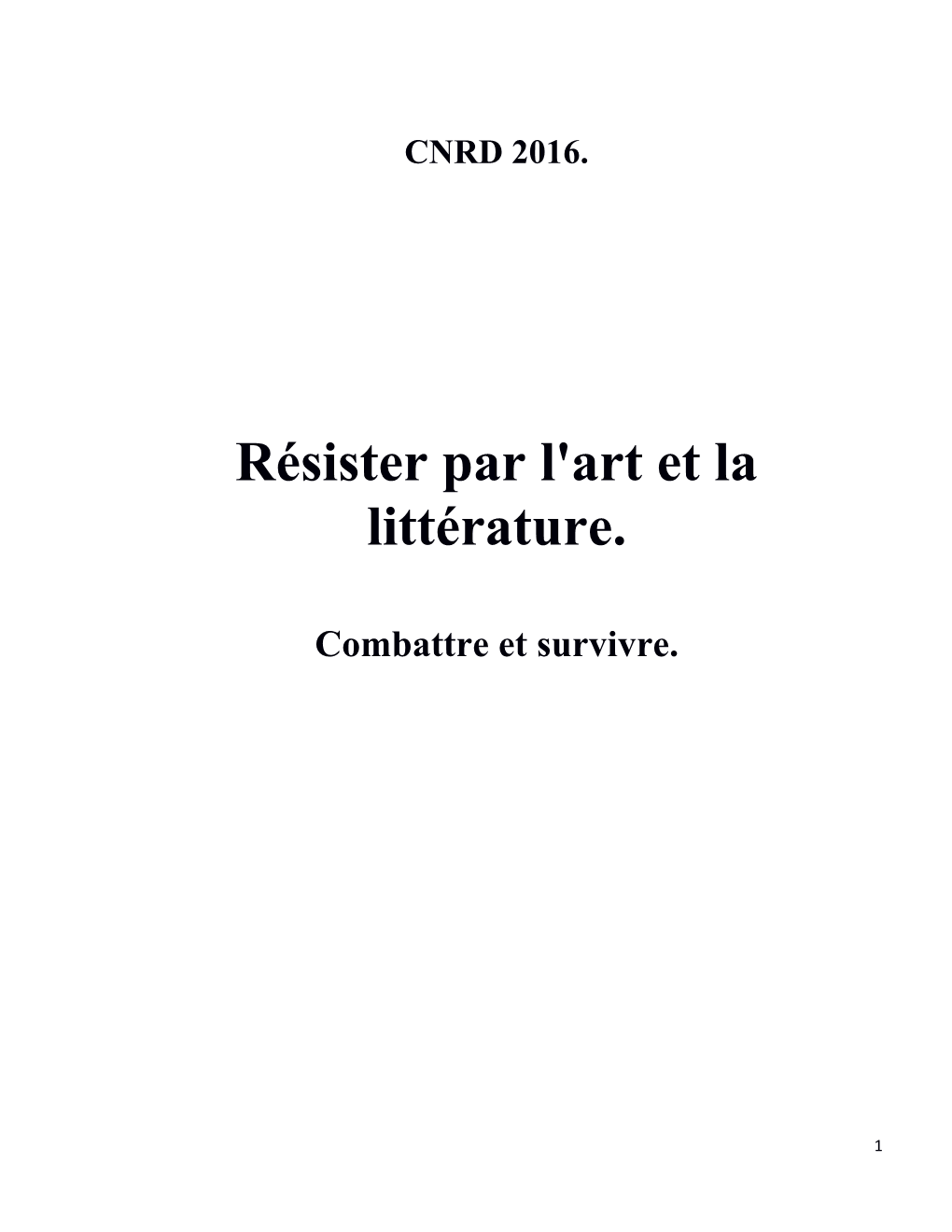 CNRD 2016.

Résister par l'art et la littérature.

Combattre et survivre.

1